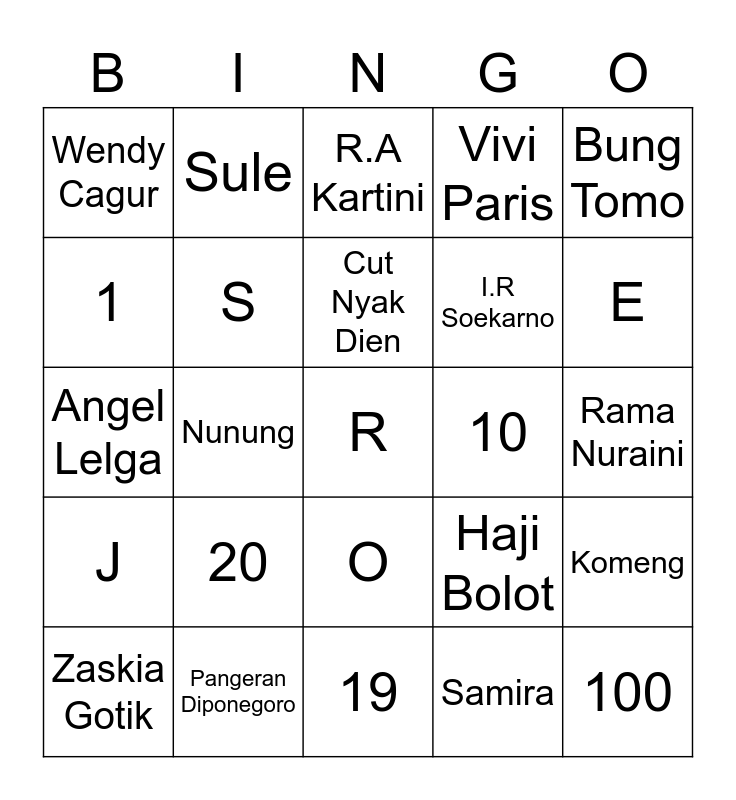 | B | I | N | G | O |
|---|---|---|---|---|
| Wendy Cagur | Sule | R.A Kartini | Vivi Paris | Bung Tomo |
| 1 | S | Cut Nyak Dien | I.R Soekarno | E |
| Angel Lelga | Nunung | R | 10 | Rama Nuraini |
| J | 20 | O | Haji Bolot | Komeng |
| Zaskia Gotik | Pangeran Diponegoro | 19 | Samira | 100 |